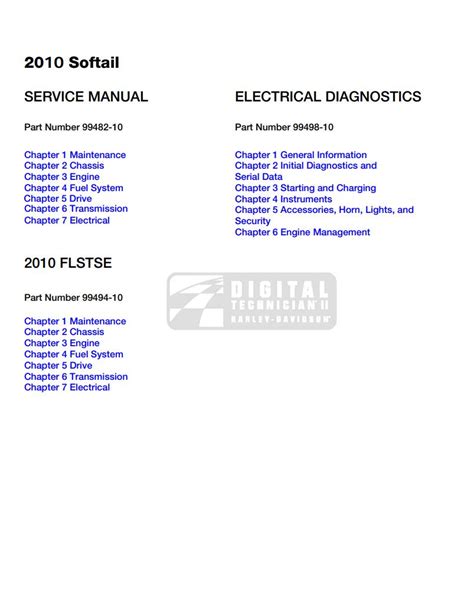 2010 Softail

SERVICE MANUAL

Part Number 99482-10

Chapter 1 Maintenance
Chapter 2 Chassis
Chapter 3 Engine
Chapter 4 Fuel System
Chapter 5 Drive
Chapter 6 Transmission
Chapter 7 Electrical

2010 FLSTSE

Part Number 99494-10

Chapter 1 Maintenance
Chapter 2 Chassis
Chapter 3 Engine
Chapter 4 Fuel System
Chapter 5 Drive
Chapter 6 Transmission
Chapter 7 Electrical

ELECTRICAL DIAGNOSTICS

Part Number 99498-10

Chapter 1 General Information
Chapter 2 Initial Diagnostics and Serial Data
Chapter 3 Starting and Charging
Chapter 4 Instruments
Chapter 5 Accessories, Horn, Lights, and Security
Chapter 6 Engine Management

DIGITAL TECHNICIAN II
HARLEY-DAVIDSON